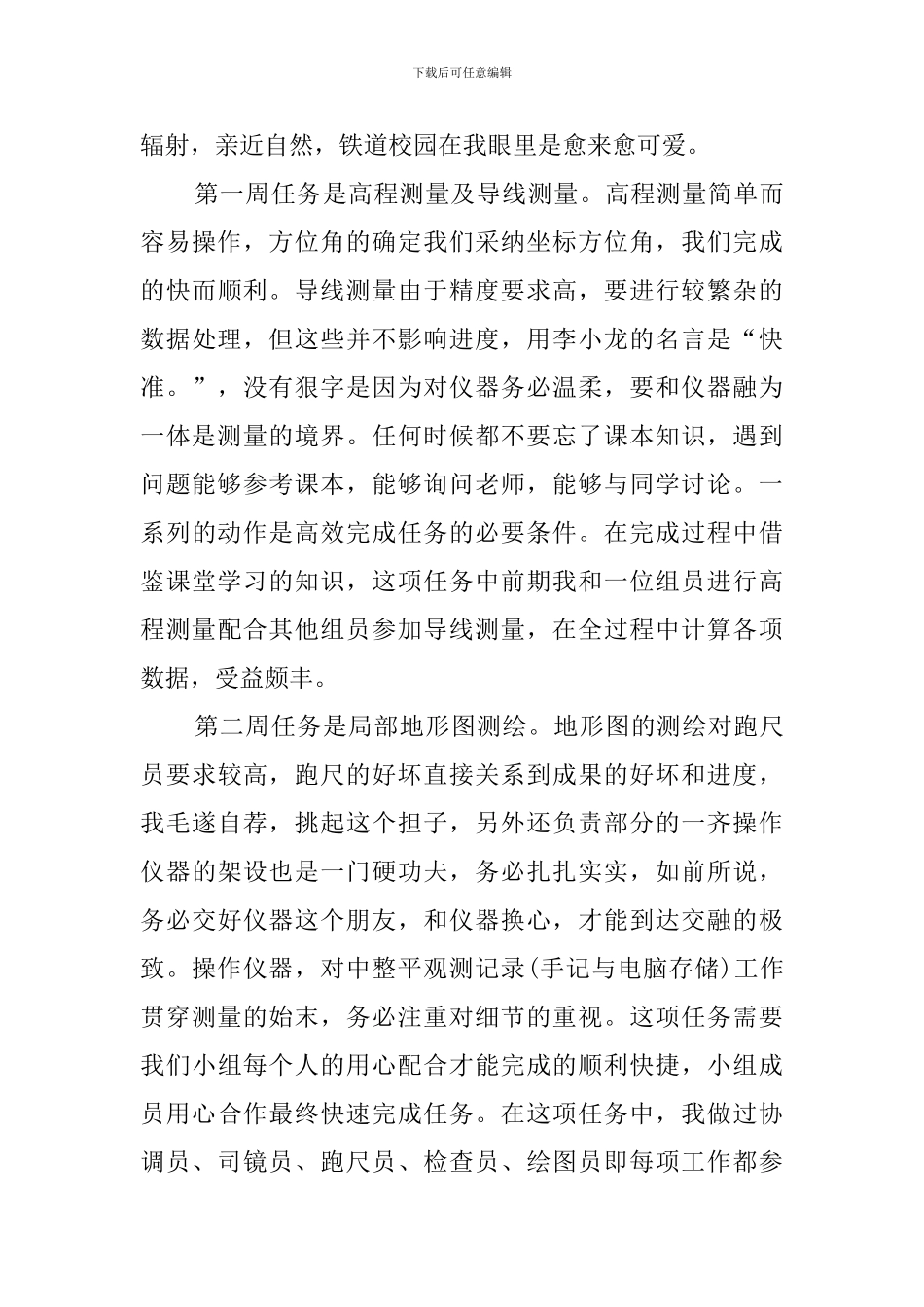 下载后可任意编辑

辐射，亲近自然，铁道校园在我眼里是愈来愈可爱。

第一周任务是高程测量及导线测量。高程测量简单而容易操作，方位角的确定我们采纳坐标方位角，我们完成的快而顺利。导线测量由于精度要求高，要进行较繁杂的数据处理，但这些并不影响进度，用李小龙的名言是“快准。”，没有狠字是因为对仪器务必温柔，要和仪器融为一体是测量的境界。任何时候都不要忘了课本知识，遇到问题能够参考课本，能够询问老师，能够与同学讨论。一系列的动作是高效完成任务的必要条件。在完成过程中借鉴课堂学习的知识，这项任务中前期我和一位组员进行高程测量配合其他组员参加导线测量，在全过程中计算各项数据，受益颇丰。

第二周任务是局部地形图测绘。地形图的测绘对跑尺员要求较高，跑尺的好坏直接关系到成果的好坏和进度，我毛遂自荐，挑起这个担子，另外还负责部分的一齐操作仪器的架设也是一门硬功夫，务必扎扎实实，如前所说，务必交好仪器这个朋友，和仪器换心，才能到达交融的极致。操作仪器，对中整平观测记录(手记与电脑存储)工作贯穿测量的始末，务必注重对细节的重视。这项任务需要我们小组每个人的用心配合才能完成的顺利快捷，小组成员用心合作最终快速完成任务。在这项任务中，我做过协调员、司镜员、跑尺员、检查员、绘图员即每项工作都参